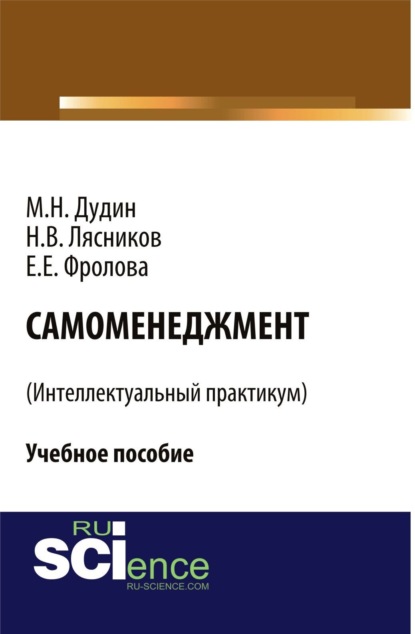 М.Н. Дудин
Н.В. Лясников
Е.Е. Фролова

САМОМЕНЕДЖМЕНТ

(Интеллектуальный практикум)

Учебное пособие

RU
SCIence
RU-SCIENCE.COM